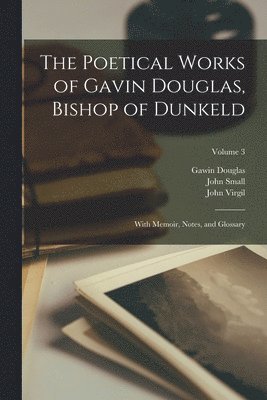 The Poetical Works of Gavin Douglas, Bishop of Dunkeld

Volume 3

Gawin Douglas
John Small
John Virgil

With Memoir, Notes, and Glossary